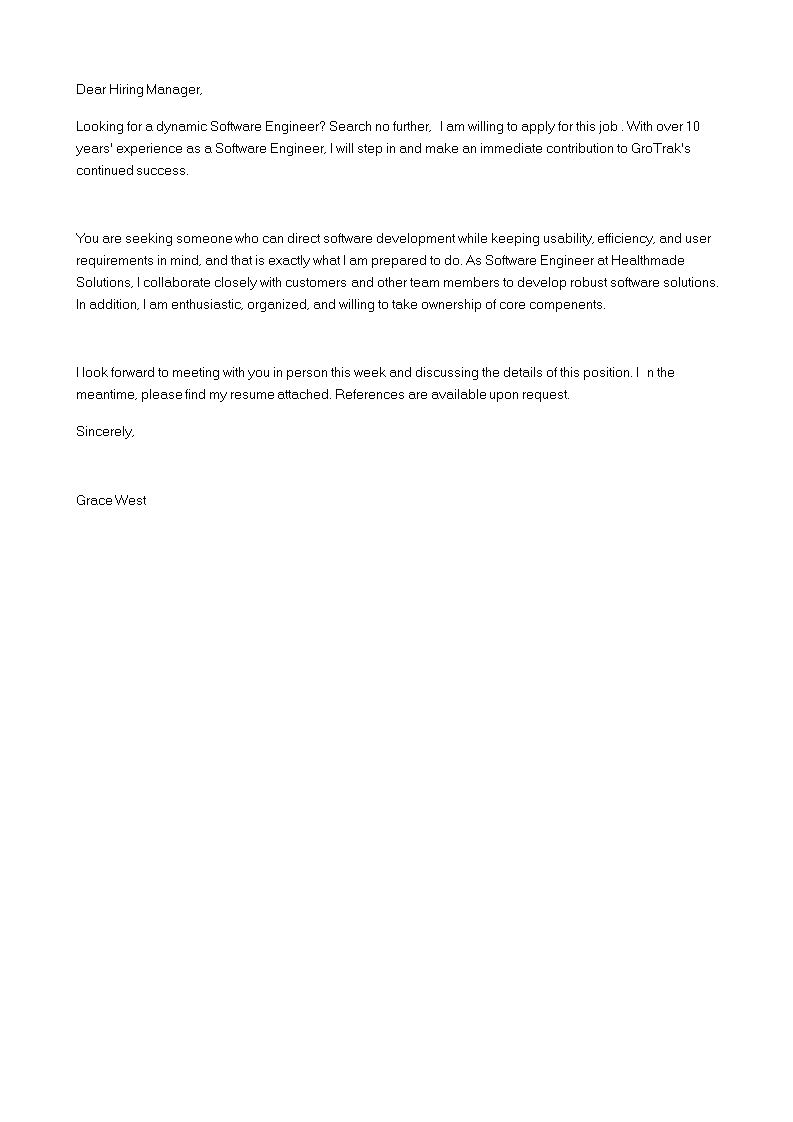 Dear Hiring Manager,

Looking for a dynamic Software Engineer? Search no further, I am willing to apply for this job . With over 10 years' experience as a Software Engineer, I will step in and make an immediate contribution to GroTrak's continued success.

You are seeking someone who can direct software development while keeping usability, efficiency, and user requirements in mind, and that is exactly what I am prepared to do. As Software Engineer at Healthmade Solutions, I collaborate closely with customers and other team members to develop robust software solutions. In addition, I am enthusiastic, organized, and willing to take ownership of core compenents.

I look forward to meeting with you in person this week and discussing the details of this position. I n the meantime, please find my resume attached. References are available upon request.

Sincerely,

Grace West